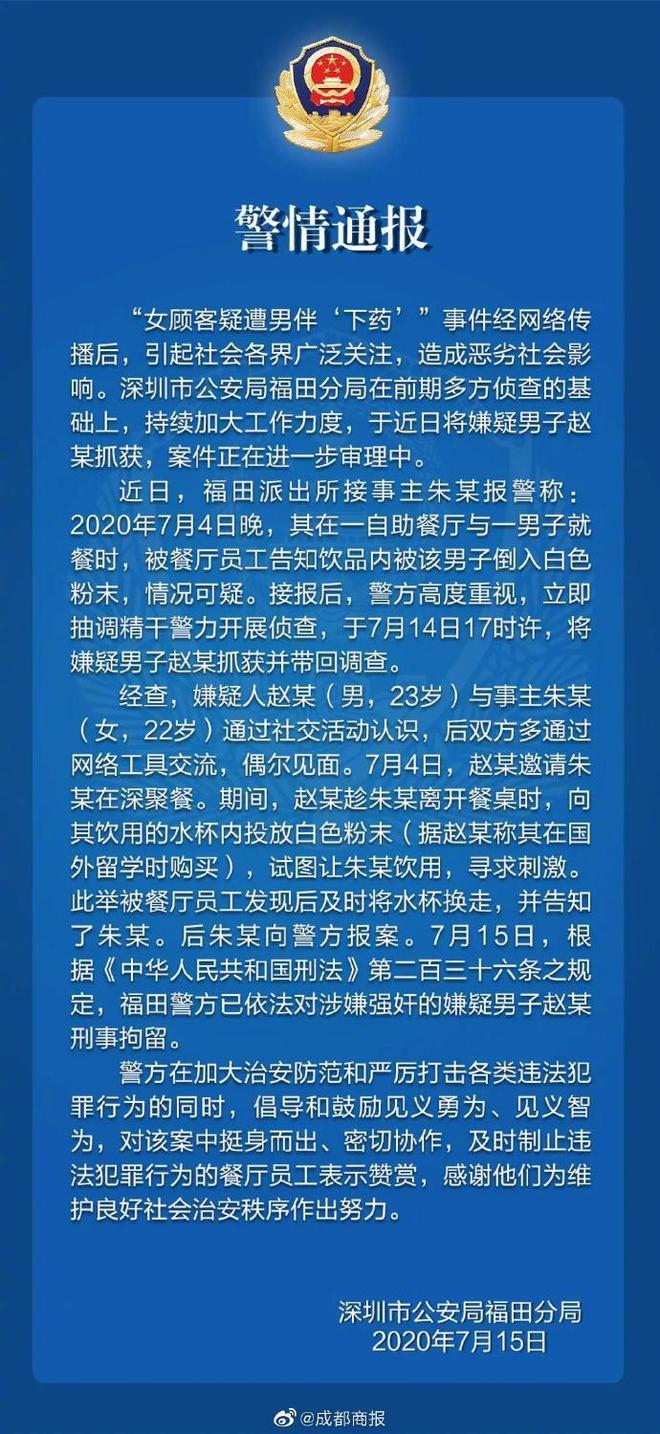 警情通报

“女顾客疑遭男伴‘下药’”事件经网络传播后，引起社会各界广泛关注，造成恶劣社会影响。深圳市公安局福田分局在前期多方侦查的基础上，持续加大工作力度，于近日将嫌疑男子赵某抓获，案件正在进一步审理中。

近日，福田派出所接事主朱某报警称：2020年7月4日晚，其在一自助餐厅与一男子就餐时，被餐厅员工告知饮品内被该男子倒入白色粉末，情况可疑。接报后，警方高度重视，立即抽调精干警力开展侦查，于7月14日17时许，将嫌疑男子赵某抓获并带回调查。

经查，嫌疑人赵某（男，23岁）与事主朱某（女，22岁）通过社交活动认识，后双方多通过网络工具交流，偶尔见面。7月4日，赵某邀请朱某在深聚餐。期间，赵某趁朱某离开餐桌时，向其饮用的水杯内投放白色粉末（据赵某称其在国外留学时购买），试图让朱某饮用，寻求刺激。此举被餐厅员工发现后及时将水杯换走，并告知了朱某。后朱某向警方报案。7月15日，根据《中华人民共和国刑法》第二百三十六条之规定，福田警方已依法对涉嫌强奸的嫌疑男子赵某刑事拘留。

警方在加大治安防范和严厉打击各类违法犯罪行为的同时，倡导和鼓励见义勇为、见义智为，对该案中挺身而出、密切协作，及时制止违法犯罪行为的餐厅员工表示赞赏，感谢他们为维护良好社会治安秩序作出努力。

深圳市公安局福田分局
2020年7月15日

@成都商报